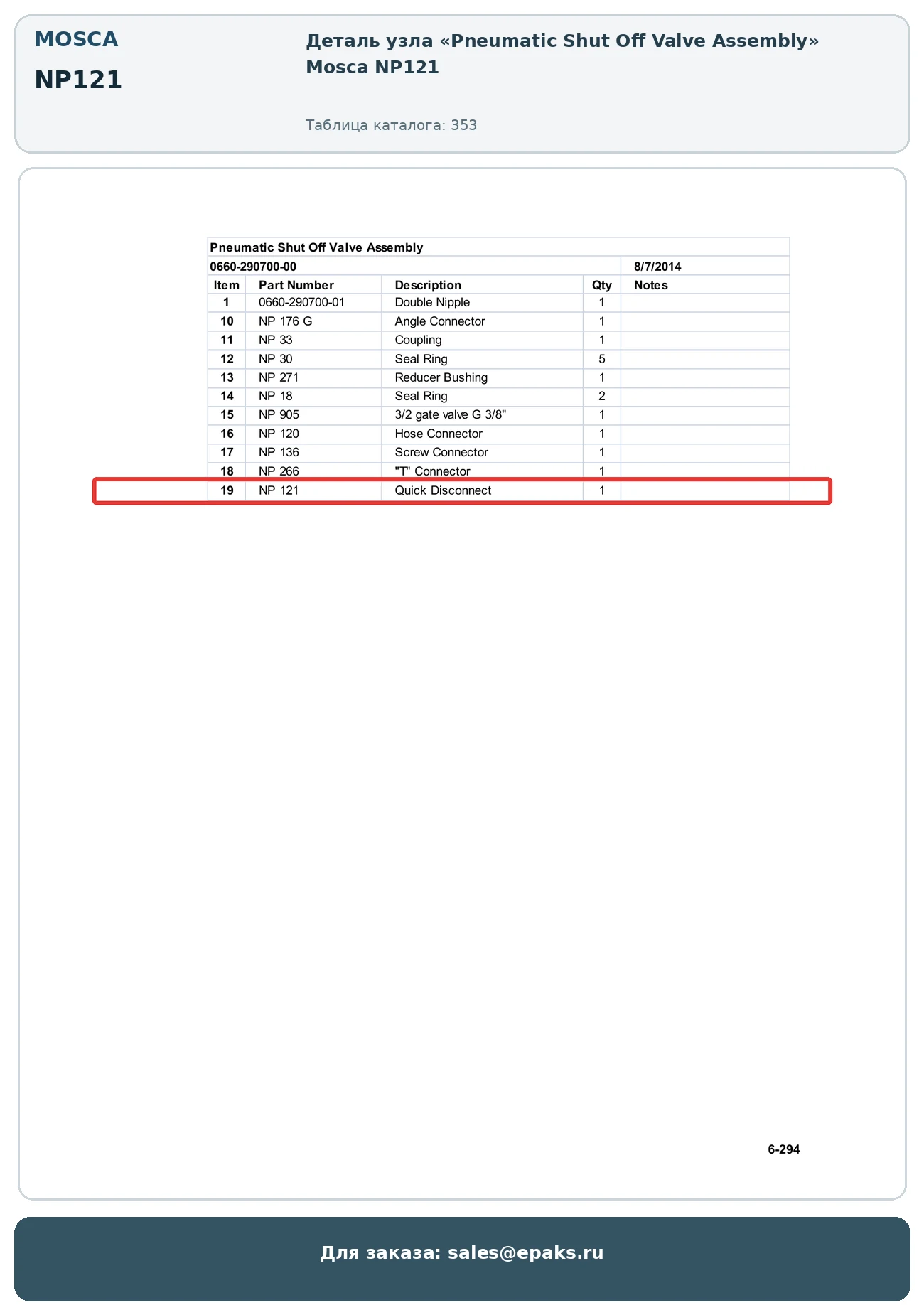 MOSCA

NP121

Деталь узла «Pneumatic Shut Off Valve Assembly» Mosca NP121

Таблица каталога: 353

Pneumatic Shut Off Valve Assembly

0660-290700-00 8/7/2014

| Item | Part Number | Description | Qty | Notes |
|---|---|---|---|---|
| 1 | 0660-290700-01 | Double Nipple | 1 | |
| 10 | NP 176 G | Angle Connector | 1 | |
| 11 | NP 33 | Coupling | 1 | |
| 12 | NP 30 | Seal Ring | 5 | |
| 13 | NP 271 | Reducer Bushing | 1 | |
| 14 | NP 18 | Seal Ring | 2 | |
| 15 | NP 905 | 3/2 gate valve G 3/8" | 1 | |
| 16 | NP 120 | Hose Connector | 1 | |
| 17 | NP 136 | Screw Connector | 1 | |
| 18 | NP 266 | "T" Connector | 1 | |
| 19 | NP 121 | Quick Disconnect | 1 | |

6-294

Для заказа: sales@epaks.ru